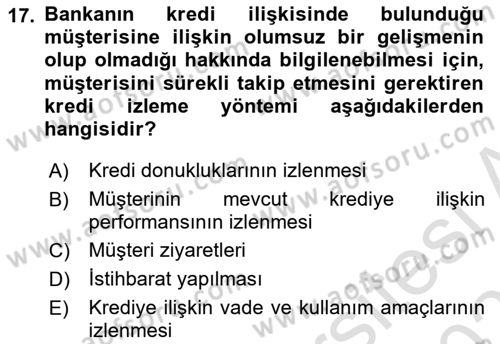 17. Bankanın kredi ilişkisinde bulunduğu müşterisine ilişkin olumsuz bir gelişmenin olup olmadığı hakkında bilgilenebilmesi için, müşterisini sürekli takip etmesini gerektiren kredi izleme yöntemi aşağıdakilerden hangisidir?

A) Kredi donukluklarının izlenmesi
B) Müşterinin mevcut krediye ilişkin performansının izlenmesi
C) Müşteri ziyaretleri
D) İstihbarat yapılması
E) Krediye ilişkin vade ve kullanım amaçlarının izlenmesi

www.aofsoru.com